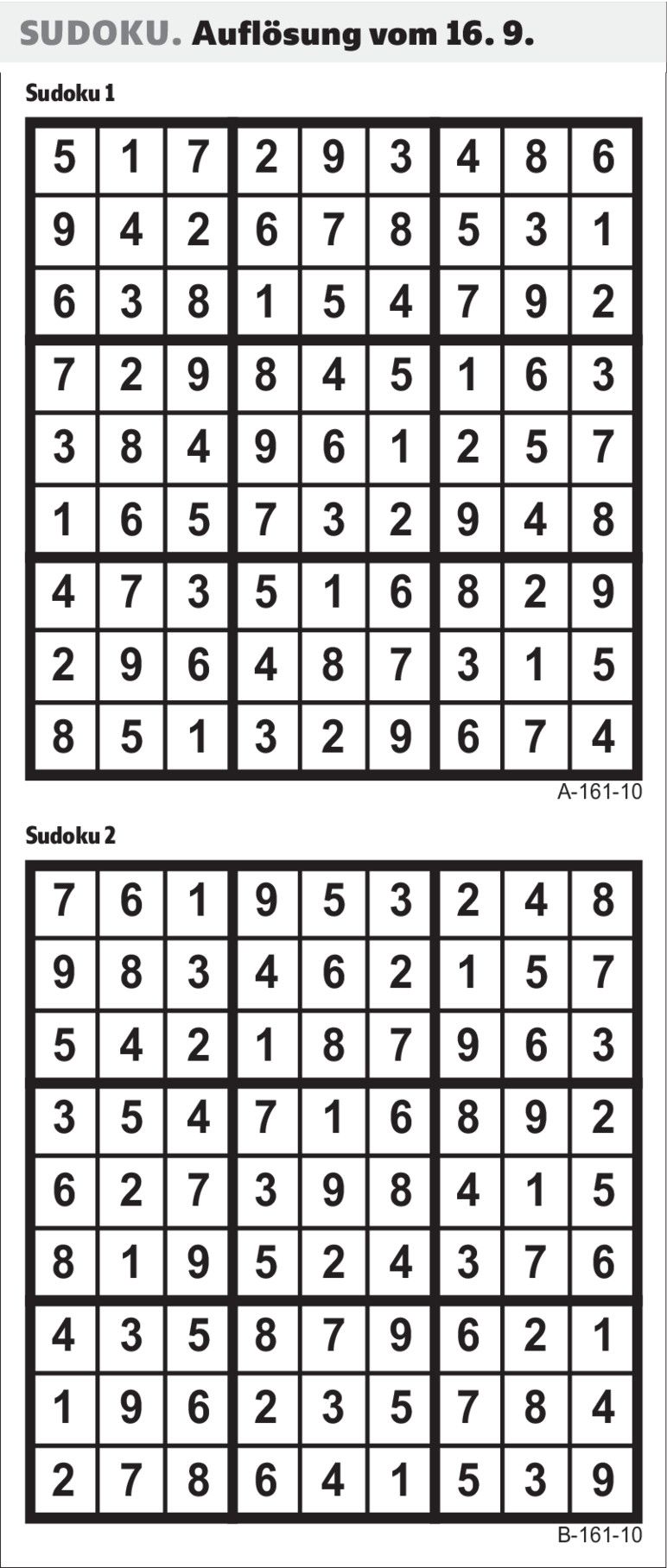 SUDOKU. Auflösung vom 16. 9.

Sudoku 1

| 5 | 1 | 7 | 2 | 9 | 3 | 4 | 8 | 6 |
|---|---|---|---|---|---|---|---|---|
| 9 | 4 | 2 | 6 | 7 | 8 | 5 | 3 | 1 |
| 6 | 3 | 8 | 1 | 5 | 4 | 7 | 9 | 2 |
| 7 | 2 | 9 | 8 | 4 | 5 | 1 | 6 | 3 |
| 3 | 8 | 4 | 9 | 6 | 1 | 2 | 5 | 7 |
| 1 | 6 | 5 | 7 | 3 | 2 | 9 | 4 | 8 |
| 4 | 7 | 3 | 5 | 1 | 6 | 8 | 2 | 9 |
| 2 | 9 | 6 | 4 | 8 | 7 | 3 | 1 | 5 |
| 8 | 5 | 1 | 3 | 2 | 9 | 6 | 7 | 4 |

A-161-10

Sudoku 2

| 7 | 6 | 1 | 9 | 5 | 3 | 2 | 4 | 8 |
|---|---|---|---|---|---|---|---|---|
| 9 | 8 | 3 | 4 | 6 | 2 | 1 | 5 | 7 |
| 5 | 4 | 2 | 1 | 8 | 7 | 9 | 6 | 3 |
| 3 | 5 | 4 | 7 | 1 | 6 | 8 | 9 | 2 |
| 6 | 2 | 7 | 3 | 9 | 8 | 4 | 1 | 5 |
| 8 | 1 | 9 | 5 | 2 | 4 | 3 | 7 | 6 |
| 4 | 3 | 5 | 8 | 7 | 9 | 6 | 2 | 1 |
| 1 | 9 | 6 | 2 | 3 | 5 | 7 | 8 | 4 |
| 2 | 7 | 8 | 6 | 4 | 1 | 5 | 3 | 9 |

B-161-10